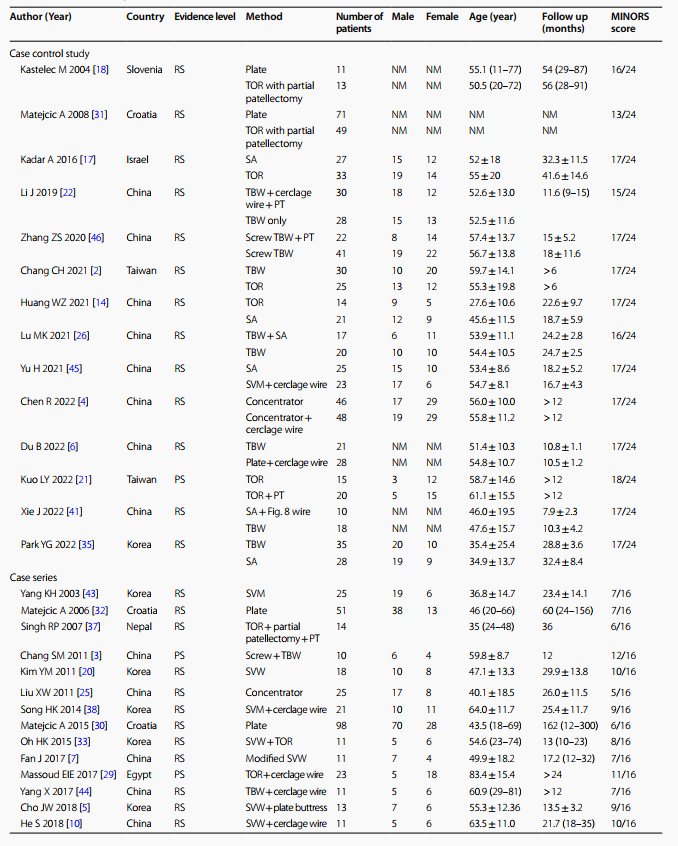 | Author (Year) | Country | Evidence level | Method | Number of patients | Male | Female | Age (year) | Follow up (months) | MINORS score |
|---|---|---|---|---|---|---|---|---|---|
| Case control study | | | | | | | | | |
| Kastelec M 2004 [18] | Slovenia | RS | Plate | 11 | NM | NM | 55.1 (11–77) | 54 (29–87) | 16/24 |
| | | | TOR with partial patellectomy | 13 | NM | NM | 50.5 (20–72) | 56 (28–91) | |
| Matejcic A 2008 [31] | Croatia | RS | Plate | 71 | NM | NM | NM | NM | 13/24 |
| | | | TOR with partial patellectomy | 49 | NM | NM | NM | NM | |
| Kadar A 2016 [17] | Israel | RS | SA | 27 | 15 | 12 | 52 ± 18 | 32.3 ± 11.5 | 17/24 |
| | | | TOR | 33 | 19 | 14 | 55 ± 20 | 41.6 ± 14.6 | |
| Li J 2019 [22] | China | RS | TBW + cerclage wire + PT | 30 | 18 | 12 | 52.6 ± 13.0 | 11.6 (9–15) | 15/24 |
| | | | TBW only | 28 | 15 | 13 | 52.5 ± 11.6 | | |
| Zhang ZS 2020 [46] | China | RS | Screw TBW + PT | 22 | 8 | 14 | 57.4 ± 13.7 | 15 ± 5.2 | 17/24 |
| | | | Screw TBW | 41 | 19 | 22 | 56.7 ± 13.8 | 18 ± 11.6 | |
| Chang CH 2021 [2] | Taiwan | RS | TBW | 30 | 10 | 20 | 59.7 ± 14.1 | > 6 | 17/24 |
| | | | TOR | 25 | 13 | 12 | 55.3 ± 19.8 | > 6 | |
| Huang WZ 2021 [14] | China | RS | TOR | 14 | 9 | 5 | 27.6 ± 10.6 | 22.6 ± 9.7 | 17/24 |
| | | | SA | 21 | 12 | 9 | 45.6 ± 11.5 | 18.7 ± 5.9 | |
| Lu MK 2021 [26] | China | RS | TBW + SA | 17 | 6 | 11 | 53.9 ± 11.1 | 24.2 ± 2.8 | 16/24 |
| | | | TBW | 20 | 10 | 10 | 54.4 ± 10.5 | 24.7 ± 2.5 | |
| Yu H 2021 [45] | China | RS | SA | 25 | 15 | 10 | 53.4 ± 8.6 | 18.2 ± 5.2 | 17/24 |
| | | | SVM + cerclage wire | 23 | 17 | 6 | 54.7 ± 8.1 | 16.7 ± 4.3 | |
| Chen R 2022 [4] | China | RS | Concentrator | 46 | 17 | 29 | 56.0 ± 10.0 | > 12 | 17/24 |
| | | | Concentrator + cerclage wire | 48 | 19 | 29 | 55.8 ± 11.2 | > 12 | |
| Du B 2022 [6] | China | RS | TBW | 21 | NM | NM | 51.4 ± 10.3 | 10.8 ± 1.1 | 17/24 |
| | | | Plate + cerclage wire | 28 | NM | NM | 54.8 ± 10.7 | 10.5 ± 1.2 | |
| Kuo LY 2022 [21] | Taiwan | PS | TOR | 15 | 3 | 12 | 58.7 ± 14.6 | > 12 | 18/24 |
| | | | TOR + PT | 20 | 5 | 15 | 61.1 ± 15.5 | > 12 | |
| Xie J 2022 [41] | China | RS | SA + Fig. 8 wire | 10 | NM | NM | 46.0 ± 19.5 | 7.9 ± 2.3 | 17/24 |
| | | | TBW | 18 | NM | NM | 47.6 ± 15.7 | 10.3 ± 4.2 | |
| Park YG 2022 [35] | Korea | RS | TBW | 35 | 20 | 10 | 35.4 ± 25.4 | 28.8 ± 3.6 | 17/24 |
| | | | SA | 28 | 19 | 9 | 34.9 ± 13.7 | 32.4 ± 8.4 | |
| Case series | | | | | | | | | |
| Yang KH 2003 [43] | Korea | RS | SVM | 25 | 19 | 6 | 36.8 ± 14.7 | 23.4 ± 14.1 | 7/16 |
| Matejcic A 2006 [32] | Croatia | RS | Plate | 51 | 38 | 13 | 46 (20–66) | 60 (24–156) | 7/16 |
| Singh RP 2007 [37] | Nepal | RS | TOR + partial patellectomy + PT | 14 | | | 35 (24–48) | 36 | 6/16 |
| Chang SM 2011 [3] | China | PS | Screw + TBW | 10 | 6 | 4 | 59.8 ± 8.7 | 12 | 12/16 |
| Kim YM 2011 [20] | Korea | RS | SVW | 18 | 10 | 8 | 47.1 ± 13.3 | 29.9 ± 13.8 | 10/16 |
| Liu XW 2011 [25] | China | RS | Concentrator | 25 | 17 | 8 | 40.1 ± 18.5 | 26.0 ± 11.5 | 5/16 |
| Song HK 2014 [38] | Korea | RS | SVM + cerclage wire | 21 | 10 | 11 | 64.0 ± 11.7 | 25.4 ± 11.7 | 9/16 |
| Matejcic A 2015 [30] | Croatia | RS | Plate | 98 | 70 | 28 | 43.5 (18–69) | 162 (12–300) | 6/16 |
| Oh HK 2015 [33] | Korea | RS | SVW + TOR | 11 | 5 | 6 | 54.6 (23–74) | 13 (10–23) | 8/16 |
| Fan J 2017 [7] | China | RS | Modified SVW | 11 | 7 | 4 | 49.9 ± 18.2 | 17.2 (12–32) | 7/16 |
| Massoud EIE 2017 [29] | Egypt | PS | TOR + cerclage wire | 23 | 5 | 18 | 83.4 ± 15.4 | > 24 | 11/16 |
| Yang X 2017 [44] | China | RS | TBW + cerclage wire | 11 | 5 | 6 | 60.9 (29–81) | > 12 | 7/16 |
| Cho JW 2018 [5] | Korea | RS | SVW + plate buttress | 13 | 7 | 6 | 55.3 ± 12.36 | 13.5 ± 3.2 | 9/16 |
| He S 2018 [10] | China | RS | SVW + cerclage wire | 11 | 5 | 6 | 63.5 ± 11.0 | 21.7 (18–35) | 10/16 |